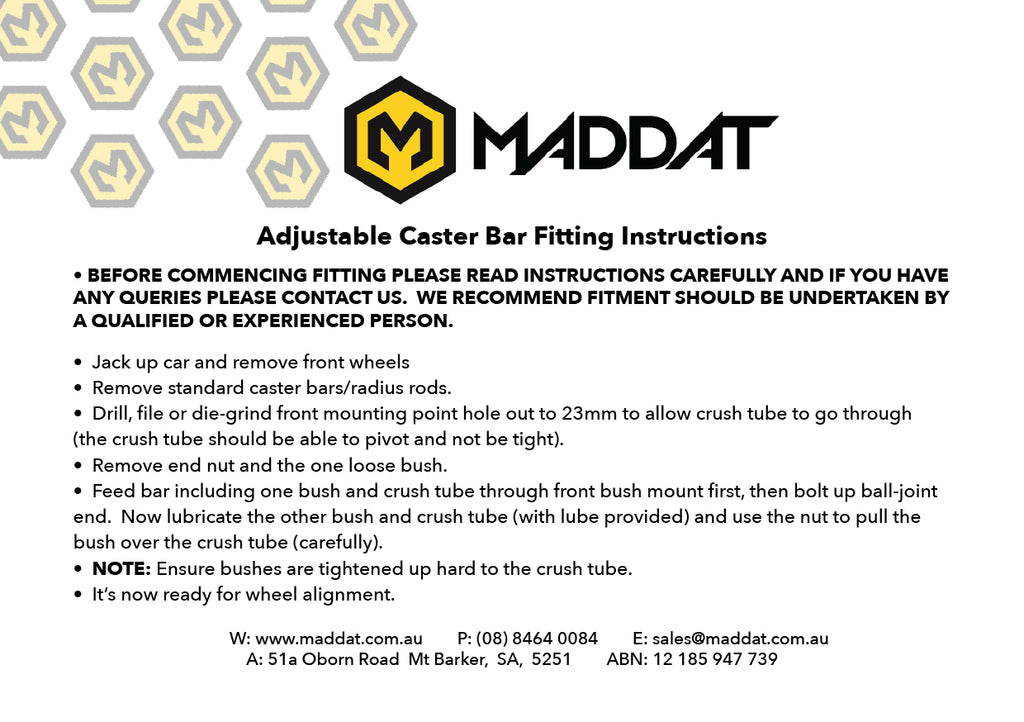 MADDAT

Adjustable Caster Bar Fitting Instructions

• BEFORE COMMENCING FITTING PLEASE READ INSTRUCTIONS CAREFULLY AND IF YOU HAVE ANY QUERIES PLEASE CONTACT US. WE RECOMMEND FITMENT SHOULD BE UNDERTAKEN BY A QUALIFIED OR EXPERIENCED PERSON.

• Jack up car and remove front wheels
• Remove standard caster bars/radius rods.
• Drill, file or die-grind front mounting point hole out to 23mm to allow crush tube to go through (the crush tube should be able to pivot and not be tight).
• Remove end nut and the one loose bush.
• Feed bar including one bush and crush tube through front bush mount first, then bolt up ball-joint end. Now lubricate the other bush and crush tube (with lube provided) and use the nut to pull the bush over the crush tube (carefully).
• NOTE: Ensure bushes are tightened up hard to the crush tube.
• It's now ready for wheel alignment.

W: www.maddat.com.au P: (08) 8464 0084 E: sales@maddat.com.au
A: 51a Oborn Road Mt Barker, SA, 5251 ABN: 12 185 947 739